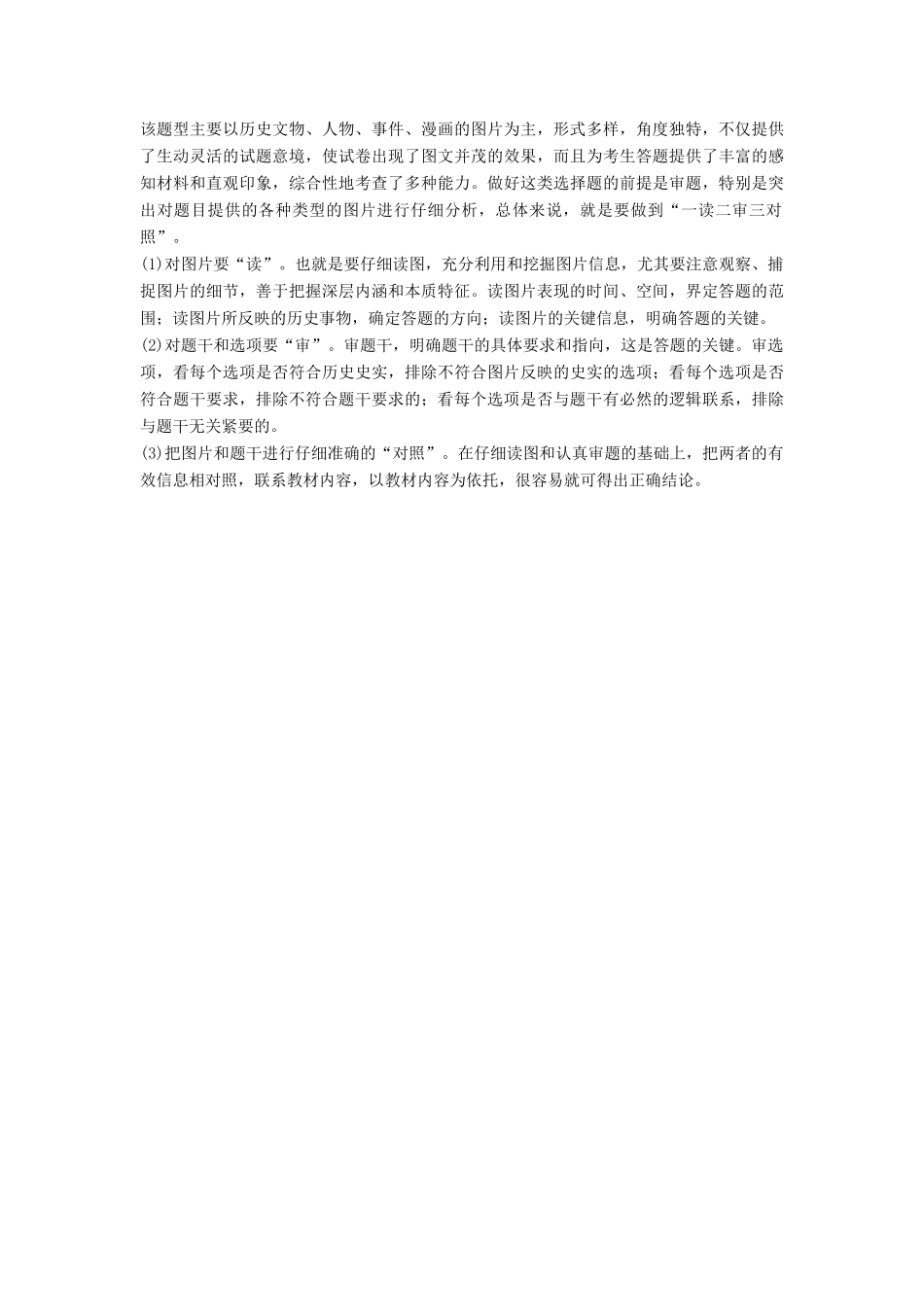 该题型主要以历史文物、人物、事件、漫画的图片为主，形式多样，角度独特，不仅提供了生动灵活的试题意境，使试卷出现了图文并茂的效果，而且为考生答题提供了丰富的感知材料和直观印象，综合性地考查了多种能力。做好这类选择题的前提是审题，特别是突出对题目提供的各种类型的图片进行仔细分析，总体来说，就是要做到“一读二审三对照”。
(1)对图片要“读”。也就是要仔细读图，充分利用和挖掘图片信息，尤其要注意观察、捕捉图片的细节，善于把握深层内涵和本质特征。读图片表现的时间、空间，界定答题的范围；读图片所反映的历史事物，确定答题的方向；读图片的关键信息，明确答题的关键。
(2)对题干和选项要“审”。审题干，明确题干的具体要求和指向，这是答题的关键。审选项，看每个选项是否符合历史史实，排除不符合图片反映的史实的选项；看每个选项是否符合题干要求，排除不符合题干要求的；看每个选项是否与题干有必然的逻辑联系，排除与题干无关紧要的。
(3)把图片和题干进行仔细准确的“对照”。在仔细读图和认真审题的基础上，把两者的有效信息相对照，联系教材内容，以教材内容为依托，很容易就可得出正确结论。